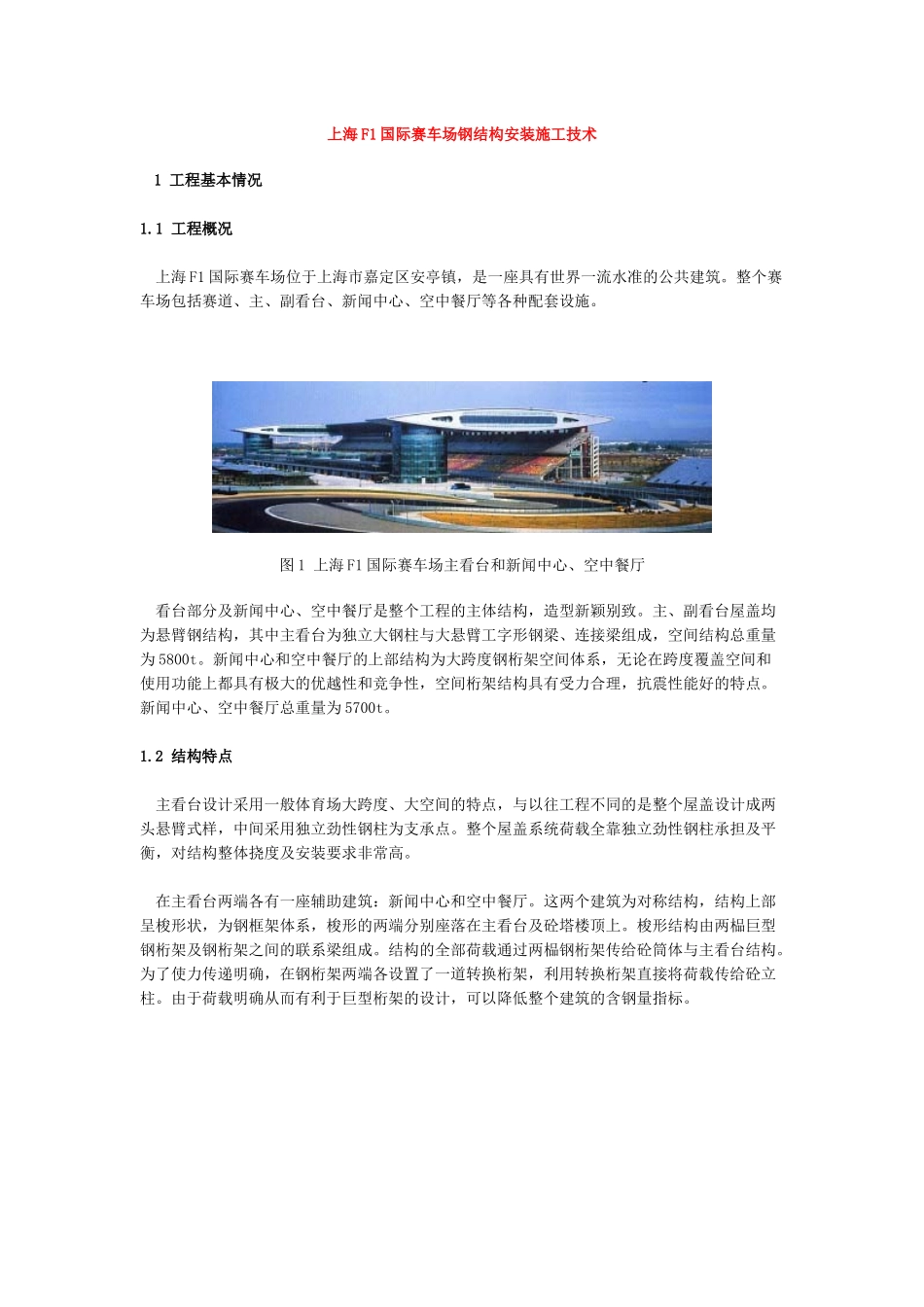 上海F1国际赛车场钢结构安装施工技术

1 工程基本情况

1.1 工程概况

上海F1国际赛车场位于上海市嘉定区安亭镇，是一座具有世界一流水准的公共建筑。整个赛车场包括赛道、主、副看台、新闻中心、空中餐厅等各种配套设施。

图1 上海F1国际赛车场主看台和新闻中心、空中餐厅

看台部分及新闻中心、空中餐厅是整个工程的主体结构，造型新颖别致。主、副看台屋盖均为悬臂钢结构，其中主看台为独立大钢柱与大悬臂工字形钢梁、连接梁组成，空间结构总重量为5800t。新闻中心和空中餐厅的上部结构为大跨度钢桁架空间体系，无论在跨度覆盖空间和使用功能上都具有极大的优越性和竞争性，空间桁架结构具有受力合理，抗震性能好的特点。新闻中心、空中餐厅总重量为5700t。

1.2 结构特点

主看台设计采用一般体育场大跨度、大空间的特点，与以往工程不同的是整个屋盖设计成两头悬臂式样，中间采用独立劲性钢柱为支承点。整个屋盖系统荷载全靠独立劲性钢柱承担及平衡，对结构整体挠度及安装要求非常高。

在主看台两端各有一座辅助建筑：新闻中心和空中餐厅。这两个建筑为对称结构，结构上部呈梭形状，为钢框架体系，梭形的两端分别座落在主看台及砼塔楼顶上。梭形结构由两榀巨型钢桁架及钢桁架之间的联系梁组成。结构的全部荷载通过两榀钢桁架传给砼筒体与主看台结构。为了使力传递明确，在钢桁架两端各设置了一道转换桁架，利用转换桁架直接将荷载传给砼立柱。由于荷载明确从而有利于巨型桁架的设计，可以降低整个建筑的含钢量指标。